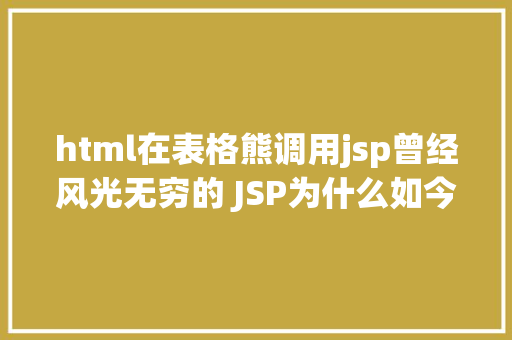 html在表格熊调用jsp曾经风光无穷的 JSP为什么如今